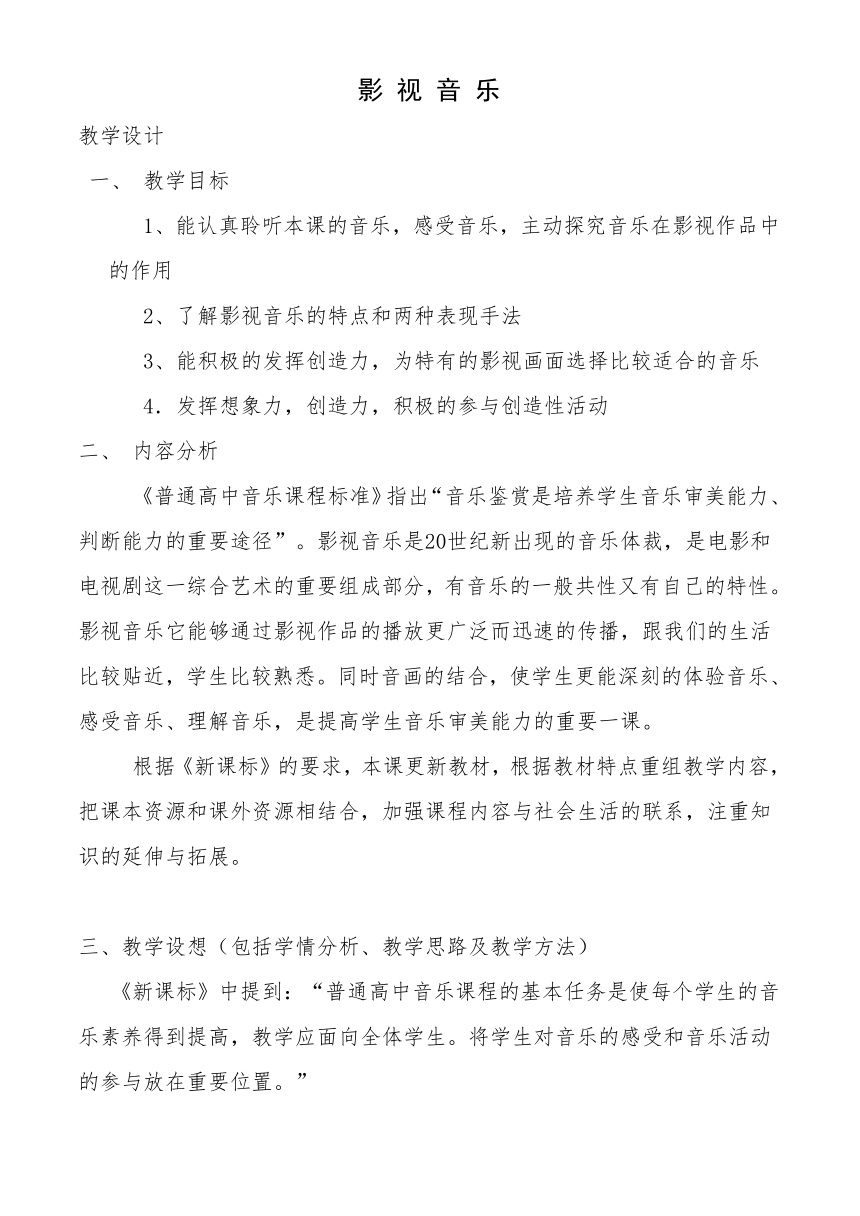 影 视 音 乐

教学设计

一、 教学目标

1、能认真聆听本课的音乐，感受音乐，主动探究音乐在影视作品中的作用

2、了解影视音乐的特点和两种表现手法

3、能积极的发挥创造力，为特有的影视画面选择比较适合的音乐

4．发挥想象力，创造力，积极的参与创造性活动

二、 内容分析

《普通高中音乐课程标准》指出“音乐鉴赏是培养学生音乐审美能力、判断能力的重要途径”。影视音乐是20世纪新出现的音乐体裁，是电影和电视剧这一综合艺术的重要组成部分，有音乐的一般共性又有自己的特性。影视音乐它能够通过影视作品的播放更广泛而迅速的传播，跟我们的生活比较贴近，学生比较熟悉。同时音画的结合，使学生更能深刻的体验音乐、感受音乐、理解音乐，是提高学生音乐审美能力的重要一课。

根据《新课标》的要求，本课更新教材，根据教材特点重组教学内容，把课本资源和课外资源相结合，加强课程内容与社会生活的联系，注重知识的延伸与拓展。

三、教学设想（包括学情分析、教学思路及教学方法）

《新课标》中提到：“普通高中音乐课程的基本任务是使每个学生的音乐素养得到提高，教学应面向全体学生。将学生对音乐的感受和音乐活动的参与放在重要位置。”